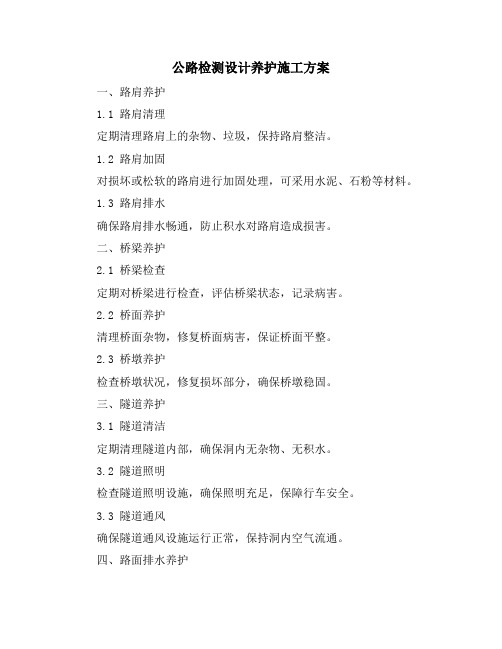 公路检测设计养护施工方案

一、路肩养护

1.1 路肩清理

定期清理路肩上的杂物、垃圾，保持路肩整洁。

1.2 路肩加固

对损坏或松软的路肩进行加固处理，可采用水泥、石粉等材料。

1.3 路肩排水

确保路肩排水畅通，防止积水对路肩造成损害。

二、桥梁养护

2.1 桥梁检查

定期对桥梁进行检查，评估桥梁状态，记录病害。

2.2 桥面养护

清理桥面杂物，修复桥面病害，保证桥面平整。

2.3 桥墩养护

检查桥墩状况，修复损坏部分，确保桥墩稳固。

三、隧道养护

3.1 隧道清洁

定期清理隧道内部，确保洞内无杂物、无积水。

3.2 隧道照明

检查隧道照明设施，确保照明充足，保障行车安全。

3.3 隧道通风

确保隧道通风设施运行正常，保持洞内空气流通。

四、路面排水养护